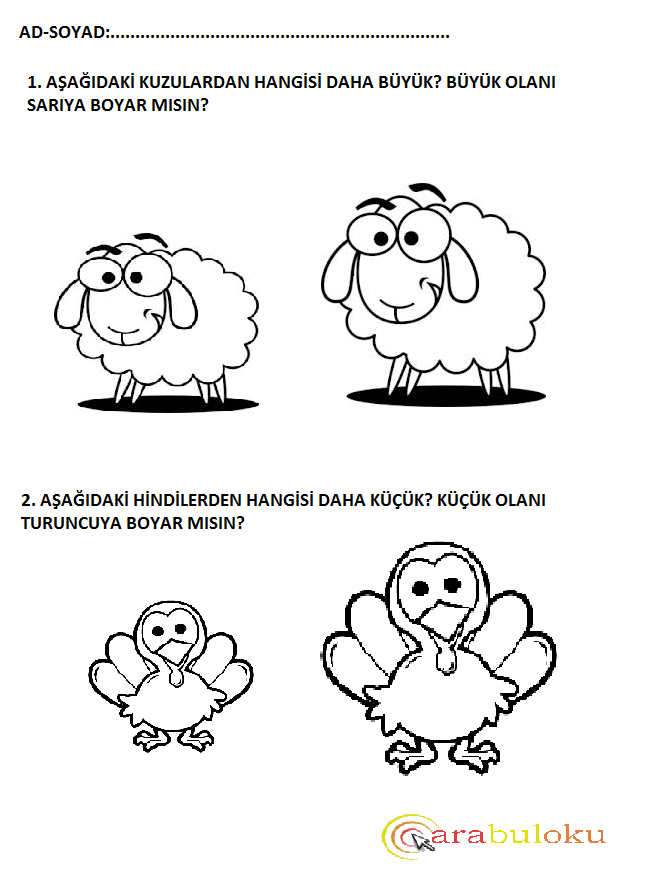 AD-SOYAD:____

1. AŞAĞIDAKİ KUZULARDAN HANGİSİ DAHA BÜYÜK? BÜYÜK OLANI SARIYA BOYAR MISIN?

2. AŞAĞIDAKİ HİNDİLERDEN HANGİSİ DAHA KÜÇÜK? KÜÇÜK OLANI TURUNCUYA BOYAR MISIN?

arabuloku